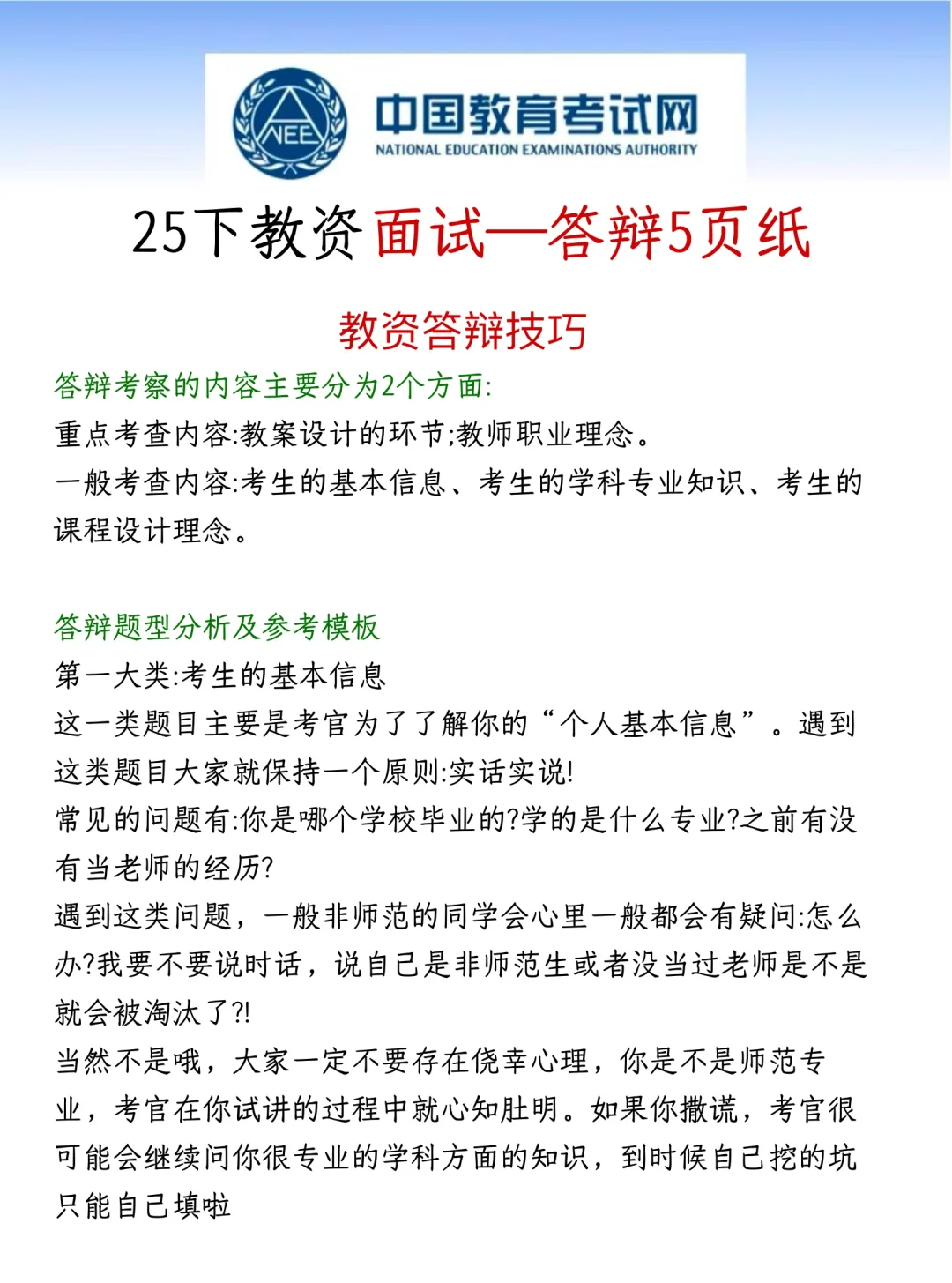 NEE

中国教育考试网
NATIONAL EDUCATION EXAMINATIONS AUTHORITY

25下教资面试—答辩5页纸

教资答辩技巧

答辩考察的内容主要分为2个方面:
重点考查内容:教案设计的环节;教师职业理念。
一般考查内容:考生的基本信息、考生的学科专业知识、考生的课程设计理念。

答辩题型分析及参考模板
第一大类:考生的基本信息
这一类题目主要是考官为了了解你的“个人基本信息”。遇到这类题目大家就保持一个原则:实话实说!
常见的问题有:你是哪个学校毕业的?学的是什么专业?之前有没有当老师的经历?
遇到这类问题,一般非师范的同学会心里一般都会有疑问:怎么办?我要不要说时话,说自己是非师范生或者没当过老师是不是就会被淘汰了?!
当然不是哦,大家一定不要存在侥幸心理,你是不是师范专业,考官在你试讲的过程中就心知肚明。如果你撒谎,考官很可能会继续问你很专业的学科方面的知识,到时候自己挖的坑只能自己填啦